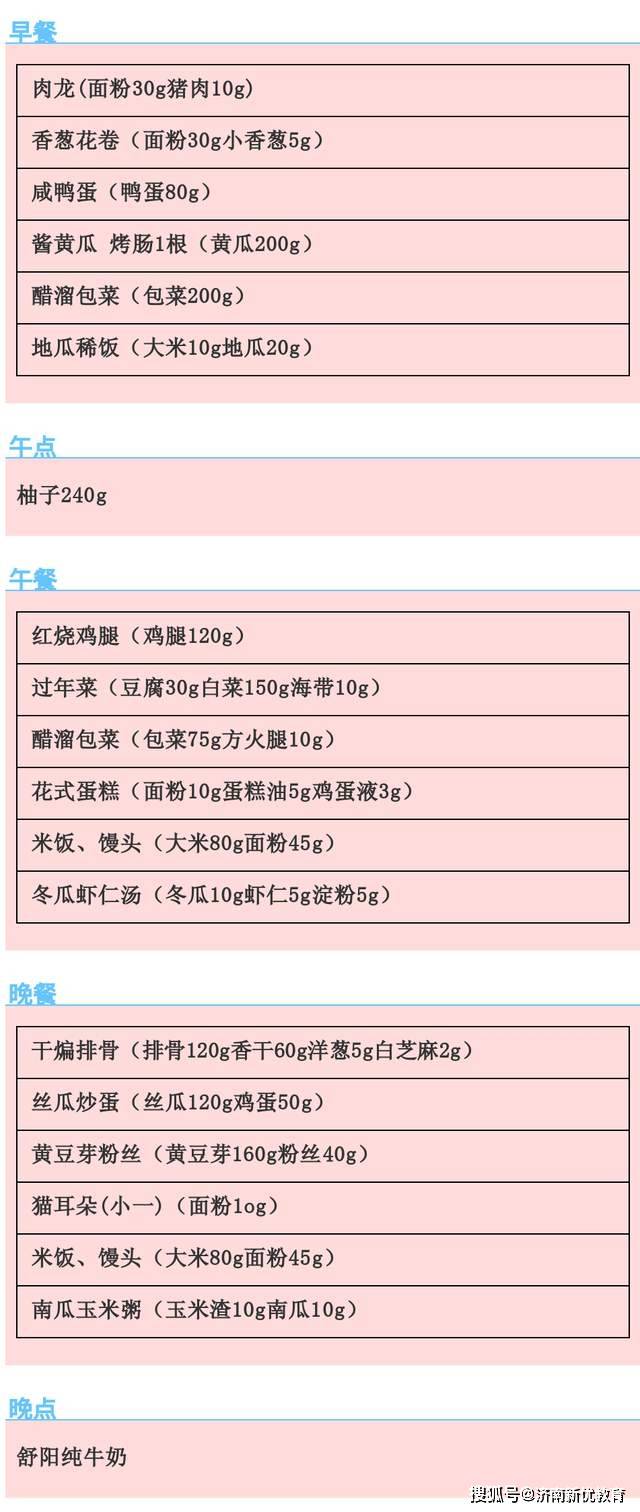 早餐

| 肉龙(面粉30g猪肉10g) |
|---|
| 香葱花卷（面粉30g小香葱5g） |
| 咸鸭蛋（鸭蛋80g） |
| 酱黄瓜 烤肠1根（黄瓜200g） |
| 醋溜包菜（包菜200g） |
| 地瓜稀饭（大米10g地瓜20g） |

午点

柚子240g

午餐

| 红烧鸡腿（鸡腿120g） |
|---|
| 过年菜（豆腐30g白菜150g海带10g） |
| 醋溜包菜（包菜75g方火腿10g） |
| 花式蛋糕（面粉10g蛋糕油5g鸡蛋液3g） |
| 米饭、馒头（大米80g面粉45g） |
| 冬瓜虾仁汤（冬瓜10g虾仁5g淀粉5g） |

晚餐

| 干煸排骨（排骨120g香干60g洋葱5g白芝麻2g） |
|---|
| 丝瓜炒蛋（丝瓜120g鸡蛋50g） |
| 黄豆芽粉丝（黄豆芽160g粉丝40g） |
| 猫耳朵(小一)（面粉1og） |
| 米饭、馒头（大米80g面粉45g） |
| 南瓜玉米粥（玉米渣10g南瓜10g） |

晚点

舒阳纯牛奶

搜狐号@济南新优教育